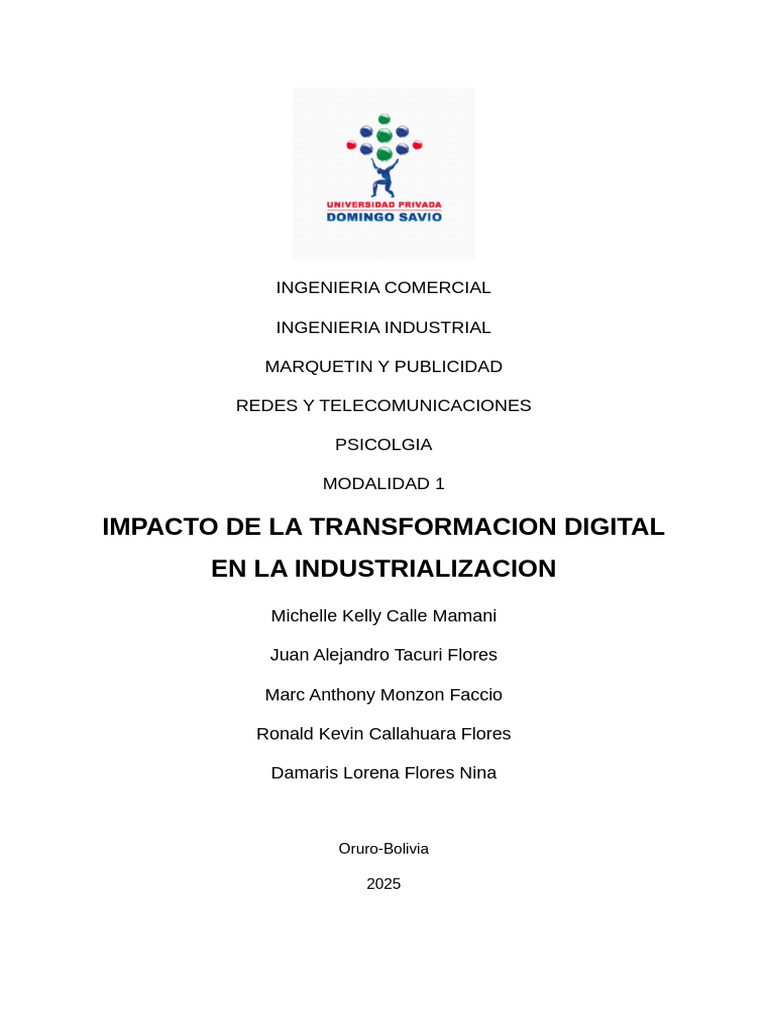 UNIVERSIDAD PRIVADA
DOMINGO SAVIO

INGENIERIA COMERCIAL

INGENIERIA INDUSTRIAL

MARQUETIN Y PUBLICIDAD

REDES Y TELECOMUNICACIONES

PSICOLGIA

MODALIDAD 1

IMPACTO DE LA TRANSFORMACION DIGITAL EN LA INDUSTRIALIZACION

Michelle Kelly Calle Mamani

Juan Alejandro Tacuri Flores

Marc Anthony Monzon Faccio

Ronald Kevin Callahuara Flores

Damaris Lorena Flores Nina

Oruro-Bolivia

2025